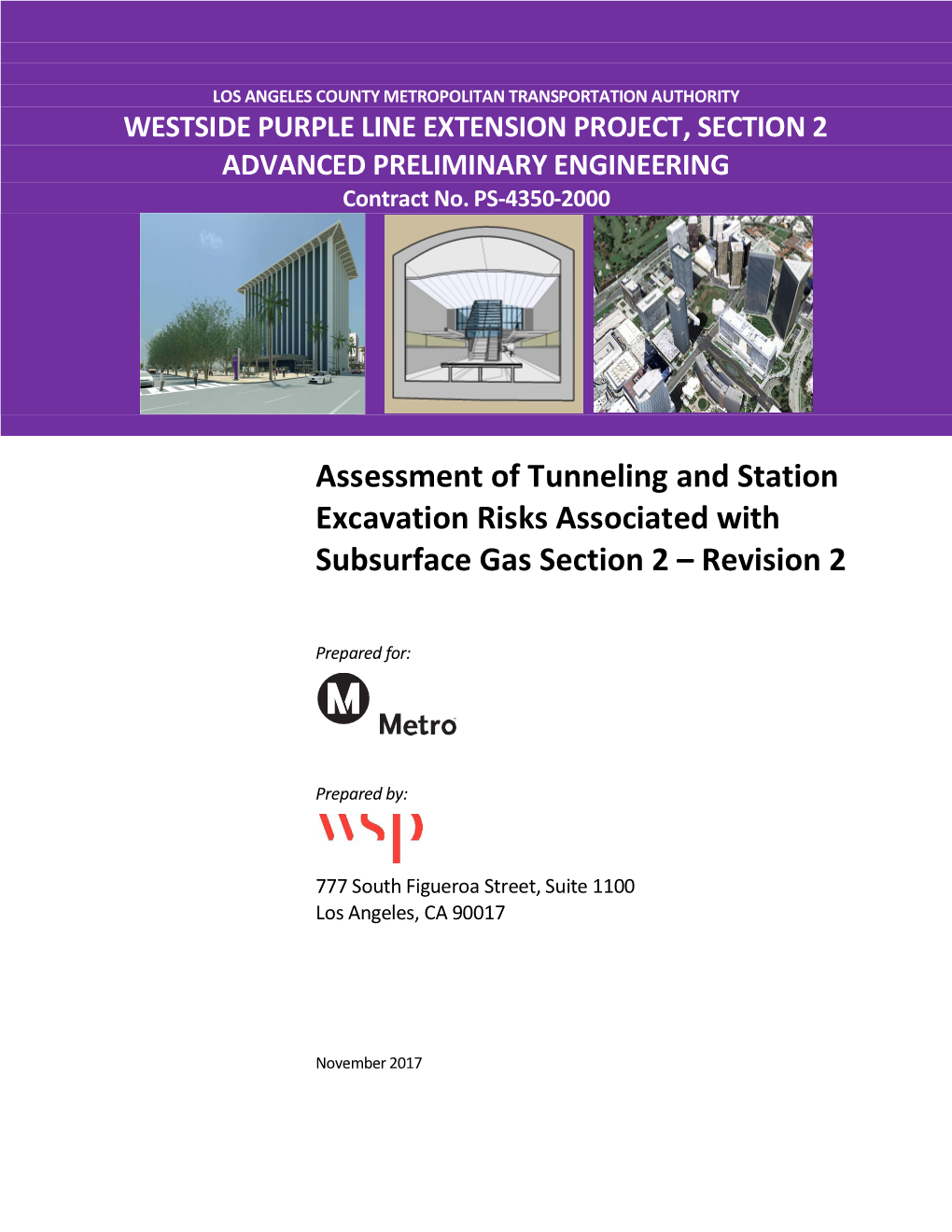 LOS ANGELES COUNTY METROPOLITAN TRANSPORTATION AUTHORITY
WESTSIDE PURPLE LINE EXTENSION PROJECT, SECTION 2
ADVANCED PRELIMINARY ENGINEERING
Contract No. PS-4350-2000

Assessment of Tunneling and Station Excavation Risks Associated with Subsurface Gas Section 2 – Revision 2

Prepared for:

M Metro

Prepared by:

wsp

777 South Figueroa Street, Suite 1100
Los Angeles, CA 90017

November 2017